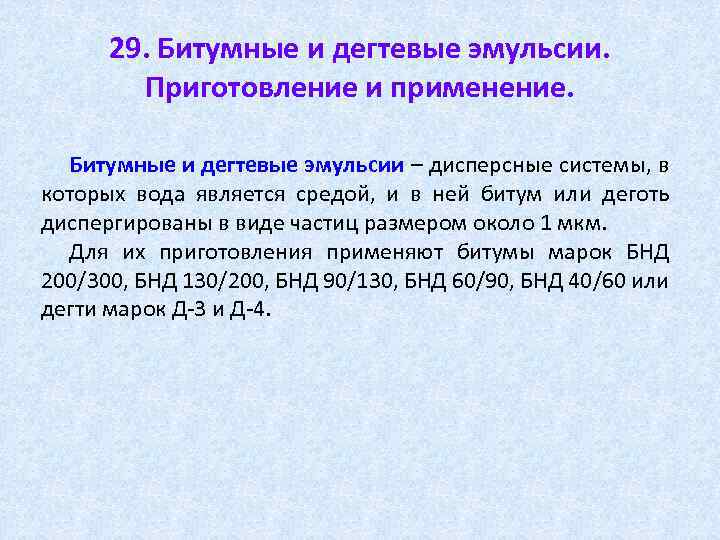 29. Битумные и дегтевые эмульсии. Приготовление и применение.

Битумные и дегтевые эмульсии – дисперсные системы, в которых вода является средой, и в ней битум или деготь диспергированы в виде частиц размером около 1 мкм.

Для их приготовления применяют битумы марок БНД 200/300, БНД 130/200, БНД 90/130, БНД 60/90, БНД 40/60 или дегти марок Д-3 и Д-4.